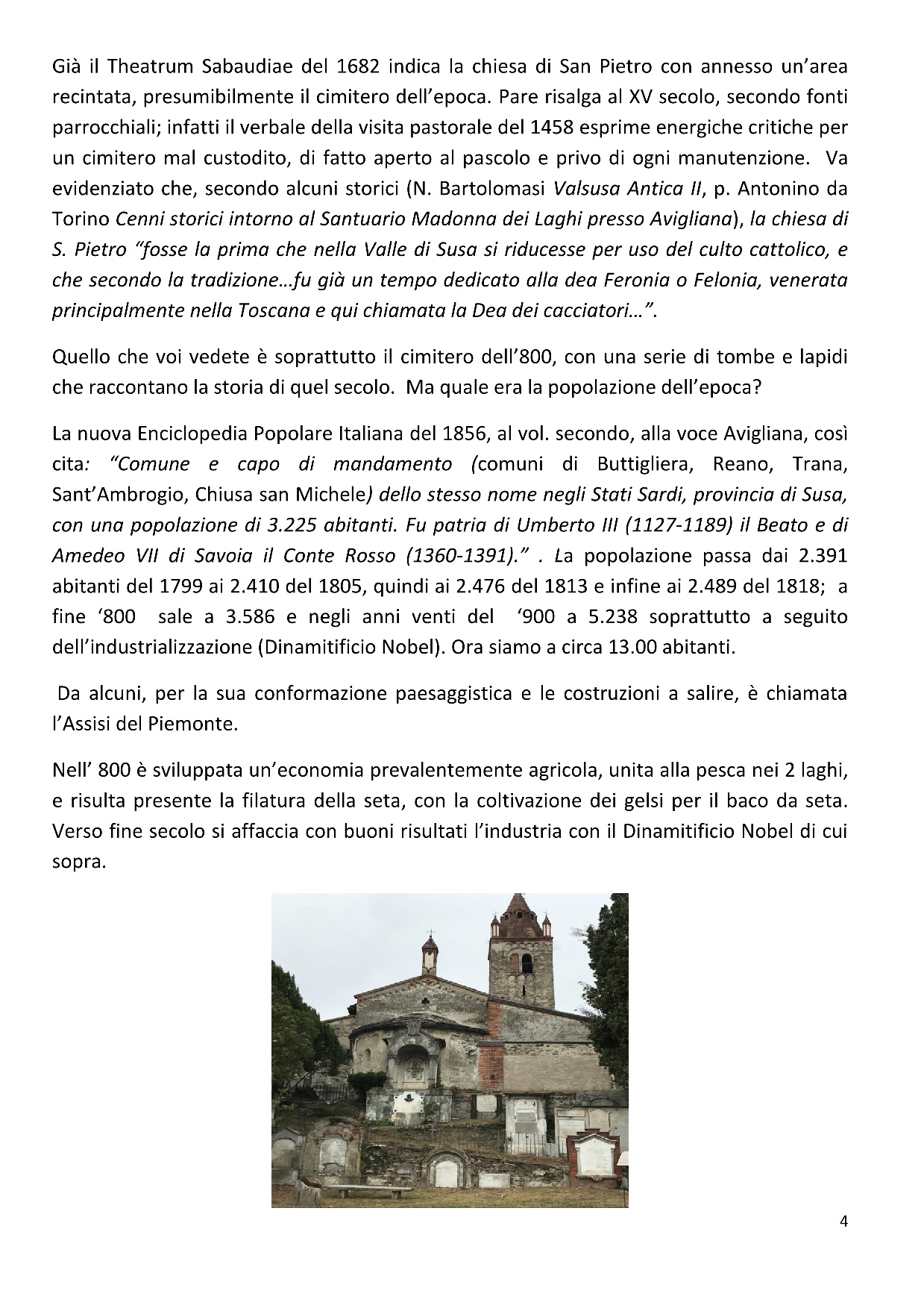 Già il Theatrum Sabaudiae del 1682 indica la chiesa di San Pietro con annesso un'area recintata, presumibilmente il cimitero dell'epoca. Pare risalga al XV secolo, secondo fonti parrocchiali; infatti il verbale della visita pastorale del 1458 esprime energiche critiche per un cimitero mal custodito, di fatto aperto al pascolo e privo di ogni manutenzione. Va evidenziato che, secondo alcuni storici (N. Bartolomasi Valsusa Antica II, p. Antonino da Torino Cenni storici intorno al Santuario Madonna dei Laghi presso Avigliana), la chiesa di S. Pietro "fosse la prima che nella Valle di Susa si riducesse per uso del culto cattolico, e che secondo la tradizione…fu già un tempo dedicato alla dea Feronia o Felonia, venerata principalmente nella Toscana e qui chiamata la Dea dei cacciatori…".

Quello che voi vedete è soprattutto il cimitero dell'800, con una serie di tombe e lapidi che raccontano la storia di quel secolo. Ma quale era la popolazione dell'epoca?

La nuova Enciclopedia Popolare Italiana del 1856, al vol. secondo, alla voce Avigliana, così cita: "Comune e capo di mandamento (comuni di Buttigliera, Reano, Trana, Sant'Ambrogio, Chiusa san Michele) dello stesso nome negli Stati Sardi, provincia di Susa, con una popolazione di 3.225 abitanti. Fu patria di Umberto III (1127-1189) il Beato e di Amedeo VII di Savoia il Conte Rosso (1360-1391)." . La popolazione passa dai 2.391 abitanti del 1799 ai 2.410 del 1805, quindi ai 2.476 del 1813 e infine ai 2.489 del 1818; a fine '800 sale a 3.586 e negli anni venti del '900 a 5.238 soprattutto a seguito dell'industrializzazione (Dinamitificio Nobel). Ora siamo a circa 13.00 abitanti.

Da alcuni, per la sua conformazione paesaggistica e le costruzioni a salire, è chiamata l'Assisi del Piemonte.

Nell' 800 è sviluppata un'economia prevalentemente agricola, unita alla pesca nei 2 laghi, e risulta presente la filatura della seta, con la coltivazione dei gelsi per il baco da seta. Verso fine secolo si affaccia con buoni risultati l'industria con il Dinamitificio Nobel di cui sopra.

4